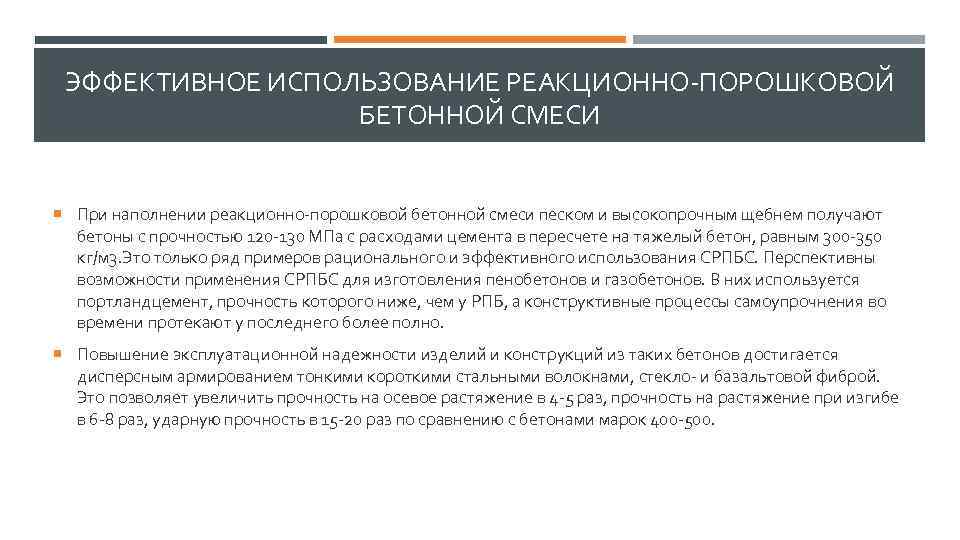 ЭФФЕКТИВНОЕ ИСПОЛЬЗОВАНИЕ РЕАКЦИОННО-ПОРОШКОВОЙ БЕТОННОЙ СМЕСИ

• При наполнении реакционно-порошковой бетонной смеси песком и высокопрочным щебнем получают бетоны с прочностью 120-130 МПа с расходами цемента в пересчете на тяжелый бетон, равным 300-350 кг/м3.Это только ряд примеров рационального и эффективного использования СРПБС. Перспективны возможности применения СРПБС для изготовления пенобетонов и газобетонов. В них используется портландцемент, прочность которого ниже, чем у РПБ, а конструктивные процессы самоупрочнения во времени протекают у последнего более полно.

• Повышение эксплуатационной надежности изделий и конструкций из таких бетонов достигается дисперсным армированием тонкими короткими стальными волокнами, стекло- и базальтовой фиброй. Это позволяет увеличить прочность на осевое растяжение в 4-5 раз, прочность на растяжение при изгибе в 6-8 раз, ударную прочность в 15-20 раз по сравнению с бетонами марок 400-500.